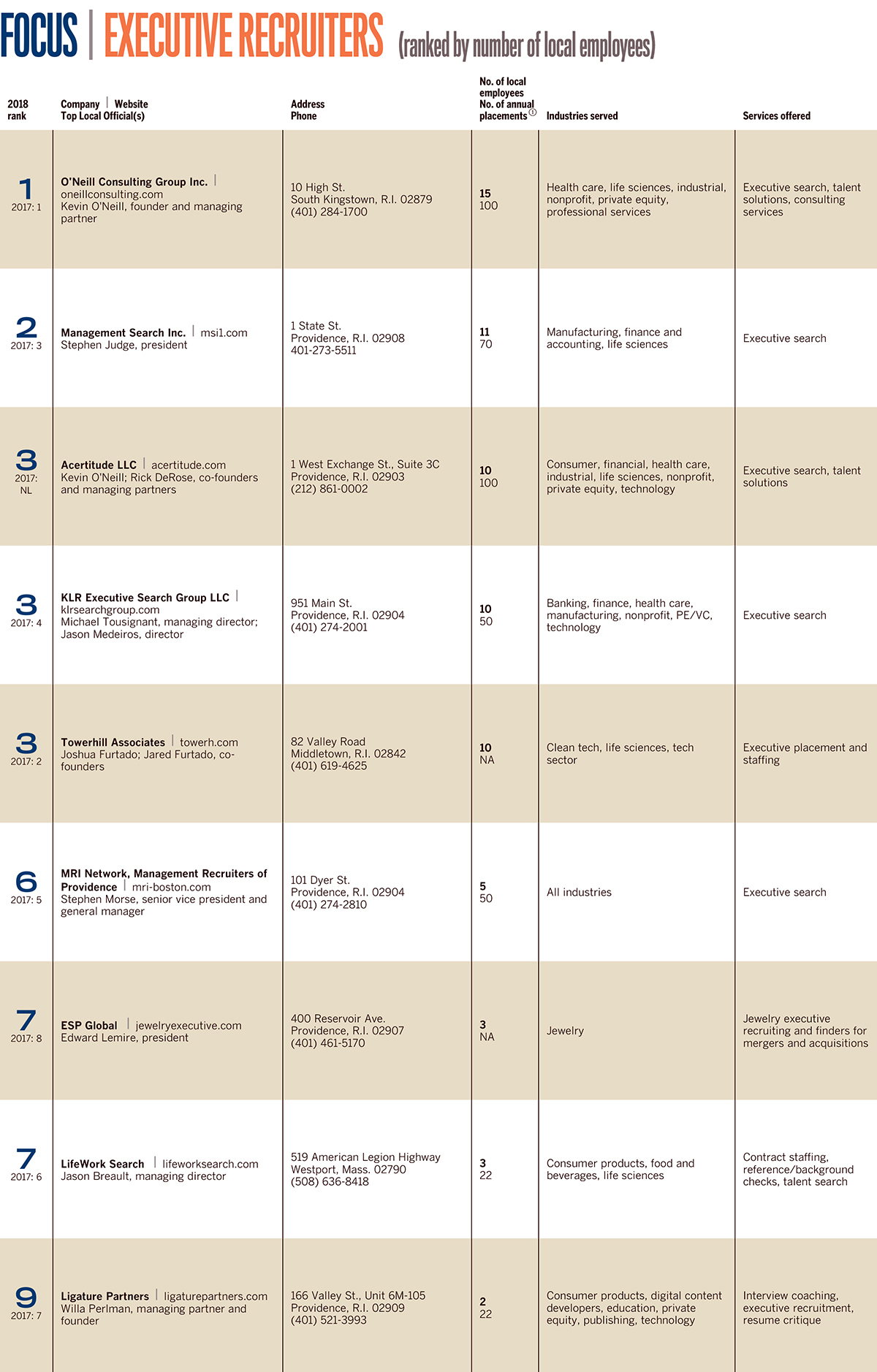 FOCUS | EXECUTIVE RECRUITERS (ranked by number of local employees)

| 2018 rank | Company \| Website Top Local Official(s) | Address Phone | No. of local employees No. of annual placements ① | Industries served | Services offered |
|---|---|---|---|---|---|
| 1 2017: 1 | O'Neill Consulting Group Inc. \| oneillconsulting.com Kevin O'Neill, founder and managing partner | 10 High St. South Kingstown, R.I. 02879 (401) 284-1700 | 15 100 | Health care, life sciences, industrial, nonprofit, private equity, professional services | Executive search, talent solutions, consulting services |
| 2 2017: 3 | Management Search Inc. \| msi1.com Stephen Judge, president | 1 State St. Providence, R.I. 02908 401-273-5511 | 11 70 | Manufacturing, finance and accounting, life sciences | Executive search |
| 3 2017: NL | Acertitude LLC \| acertitude.com Kevin O'Neill; Rick DeRose, co-founders and managing partners | 1 West Exchange St., Suite 3C Providence, R.I. 02903 (212) 861-0002 | 10 100 | Consumer, financial, health care, industrial, life sciences, nonprofit, private equity, technology | Executive search, talent solutions |
| 3 2017: 4 | KLR Executive Search Group LLC \| klrsearchgroup.com Michael Tousignant, managing director; Jason Medeiros, director | 951 Main St. Providence, R.I. 02904 (401) 274-2001 | 10 50 | Banking, finance, health care, manufacturing, nonprofit, PE/VC, technology | Executive search |
| 3 2017: 2 | Towerhill Associates \| towerh.com Joshua Furtado; Jared Furtado, co-founders | 82 Valley Road Middletown, R.I. 02842 (401) 619-4625 | 10 NA | Clean tech, life sciences, tech sector | Executive placement and staffing |
| 6 2017: 5 | MRI Network, Management Recruiters of Providence \| mri-boston.com Stephen Morse, senior vice president and general manager | 101 Dyer St. Providence, R.I. 02904 (401) 274-2810 | 5 50 | All industries | Executive search |
| 7 2017: 8 | ESP Global \| jewelryexecutive.com Edward Lemire, president | 400 Reservoir Ave. Providence, R.I. 02907 (401) 461-5170 | 3 NA | Jewelry | Jewelry executive recruiting and finders for mergers and acquisitions |
| 7 2017: 6 | LifeWork Search \| lifeworksearch.com Jason Breault, managing director | 519 American Legion Highway Westport, Mass. 02790 (508) 636-8418 | 3 22 | Consumer products, food and beverages, life sciences | Contract staffing, reference/background checks, talent search |
| 9 2017: 7 | Ligature Partners \| ligaturepartners.com Willa Perlman, managing partner and founder | 166 Valley St., Unit 6M-105 Providence, R.I. 02909 (401) 521-3993 | 2 22 | Consumer products, digital content developers, education, private equity, publishing, technology | Interview coaching, executive recruitment, resume critique |